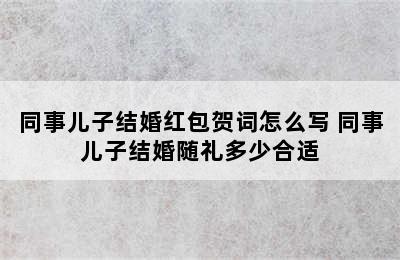 同事儿子结婚红包贺词怎么写 同事儿子结婚随礼多少合适